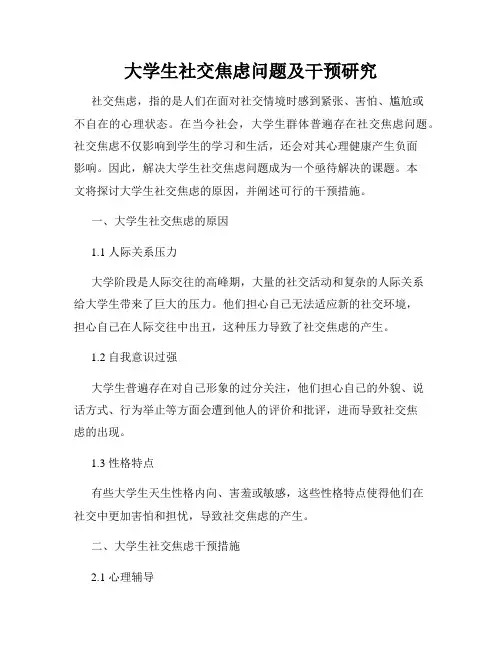 大学生社交焦虑问题及干预研究

社交焦虑，指的是人们在面对社交情境时感到紧张、害怕、尴尬或不自在的心理状态。在当今社会，大学生群体普遍存在社交焦虑问题。社交焦虑不仅影响到学生的学习和生活，还会对其心理健康产生负面影响。因此，解决大学生社交焦虑问题成为一个亟待解决的课题。本文将探讨大学生社交焦虑的原因，并阐述可行的干预措施。

一、大学生社交焦虑的原因

1.1 人际关系压力

大学阶段是人际交往的高峰期，大量的社交活动和复杂的人际关系给大学生带来了巨大的压力。他们担心自己无法适应新的社交环境，担心自己在人际交往中出丑，这种压力导致了社交焦虑的产生。

1.2 自我意识过强

大学生普遍存在对自己形象的过分关注，他们担心自己的外貌、说话方式、行为举止等方面会遭到他人的评价和批评，进而导致社交焦虑的出现。

1.3 性格特点

有些大学生天生性格内向、害羞或敏感，这些性格特点使得他们在社交中更加害怕和担忧，导致社交焦虑的产生。

二、大学生社交焦虑干预措施

2.1 心理辅导